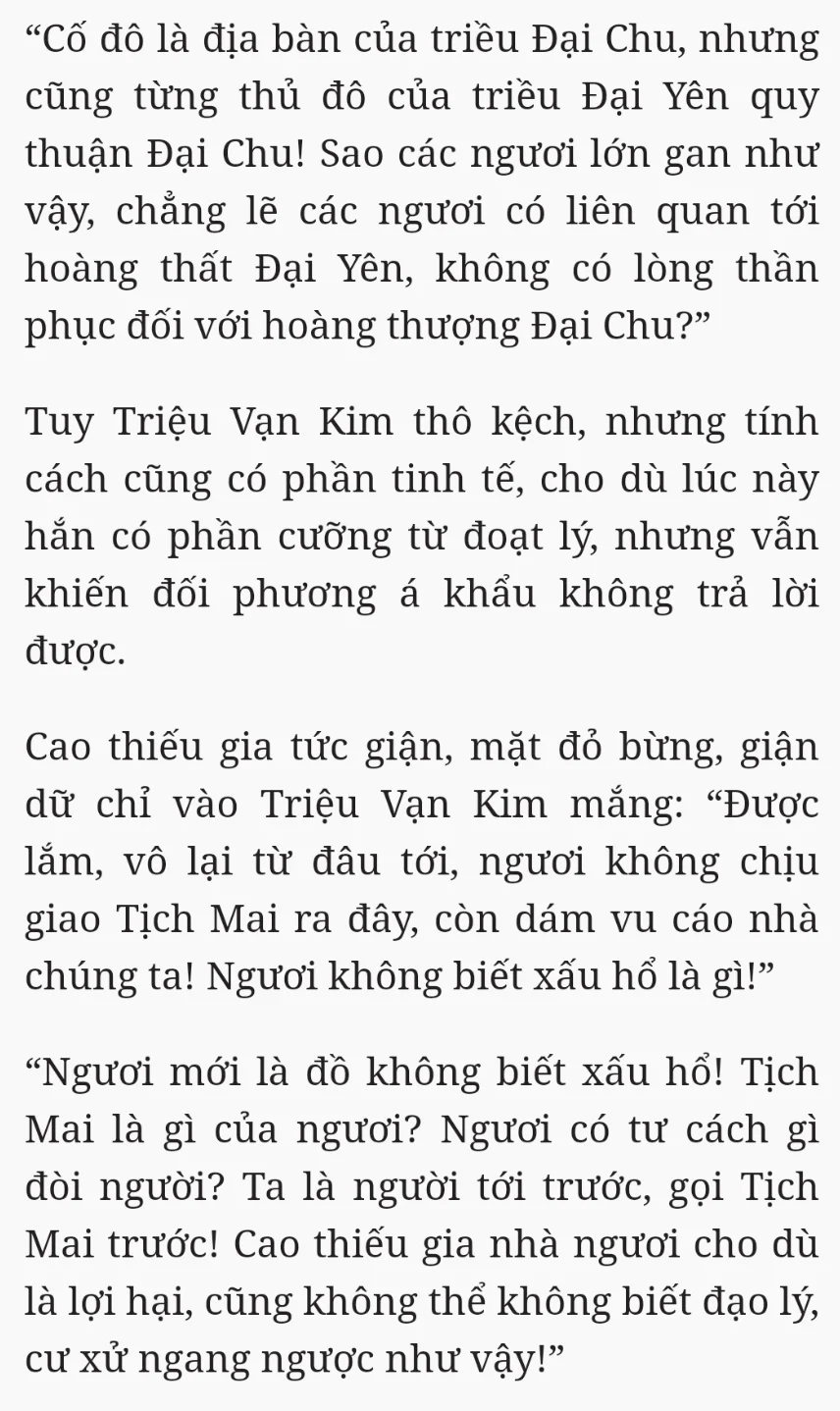 “Cố đô là địa bàn của triều Đại Chu, nhưng cũng từng thủ đô của triều Đại Yên quy thuận Đại Chu! Sao các ngươi lớn gan như vậy, chẳng lẽ các ngươi có liên quan tới hoàng thất Đại Yên, không có lòng thần phục đối với hoàng thượng Đại Chu?”

Tuy Triệu Vạn Kim thô kệch, nhưng tính cách cũng có phần tinh tế, cho dù lúc này hắn có phần cưỡng từ đoạt lý, nhưng vẫn khiến đối phương á khẩu không trả lời được.

Cao thiếu gia tức giận, mặt đỏ bừng, giận dữ chỉ vào Triệu Vạn Kim mắng: “Được lắm, vô lại từ đâu tới, ngươi không chịu giao Tịch Mai ra đây, còn dám vu cáo nhà chúng ta! Ngươi không biết xấu hổ là gì!”

“Ngươi mới là đồ không biết xấu hổ! Tịch Mai là gì của ngươi? Ngươi có tư cách gì đòi người? Ta là người tới trước, gọi Tịch Mai trước! Cao thiếu gia nhà ngươi cho dù là lợi hại, cũng không thể không biết đạo lý, cư xử ngang ngược như vậy!”